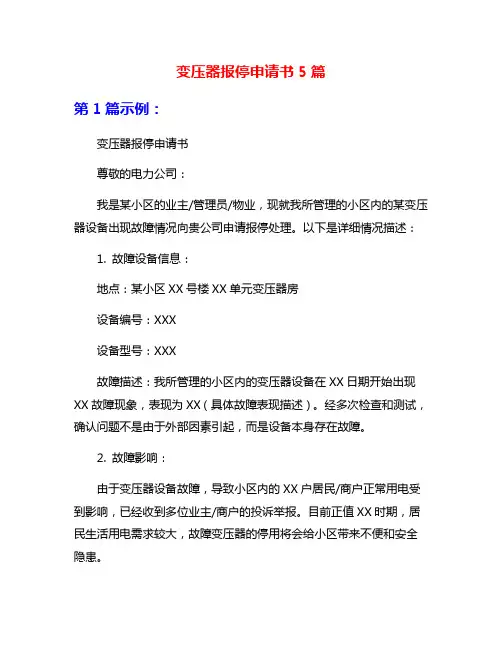 变压器报停申请书 5 篇

第 1 篇示例：

变压器报停申请书

尊敬的电力公司：

我是某小区的业主/管理员/物业，现就我所管理的小区内的某变压器设备出现故障情况向贵公司申请报停处理。以下是详细情况描述：

1. 故障设备信息：

地点：某小区 XX 号楼 XX 单元变压器房

设备编号：XXX

设备型号：XXX

故障描述：我所管理的小区内的变压器设备在 XX 日期开始出现 XX 故障现象，表现为 XX（具体故障表现描述）。经多次检查和测试，确认问题不是由于外部因素引起，而是设备本身存在故障。

2. 故障影响：

由于变压器设备故障，导致小区内的 XX 户居民/商户正常用电受到影响，已经收到多位业主/商户的投诉举报。目前正值 XX 时期，居民生活用电需求较大，故障变压器的停用将会给小区带来不便和安全隐患。